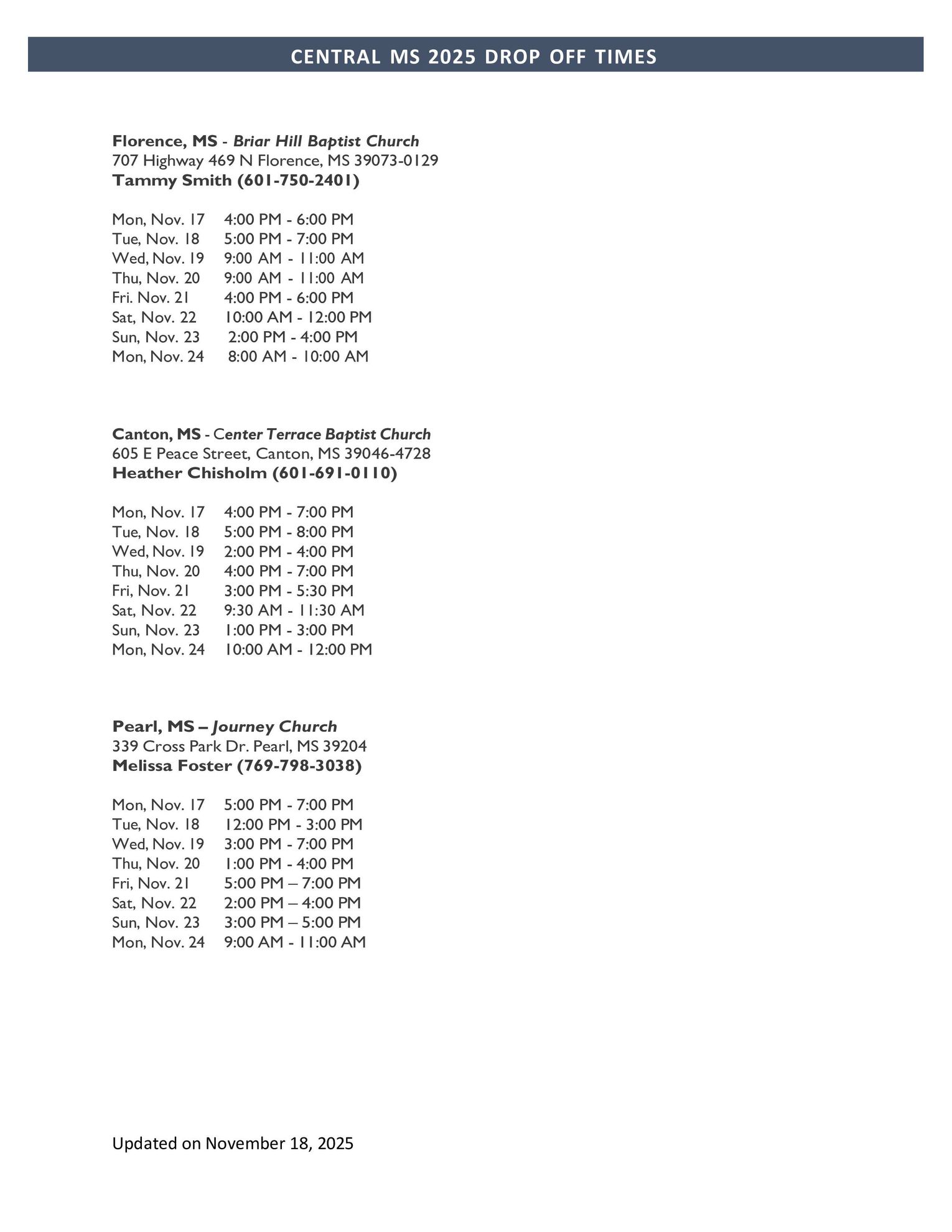 CENTRAL MS 2025 DROP OFF TIMES

Florence, MS - Briar Hill Baptist Church
707 Highway 469 N Florence, MS 39073-0129
Tammy Smith (601-750-2401)

Mon, Nov. 17 4:00 PM - 6:00 PM
Tue, Nov. 18 5:00 PM - 7:00 PM
Wed, Nov. 19 9:00 AM - 11:00 AM
Thu, Nov. 20 9:00 AM - 11:00 AM
Fri. Nov. 21 4:00 PM - 6:00 PM
Sat, Nov. 22 10:00 AM - 12:00 PM
Sun, Nov. 23 2:00 PM - 4:00 PM
Mon, Nov. 24 8:00 AM - 10:00 AM

Canton, MS - Center Terrace Baptist Church
605 E Peace Street, Canton, MS 39046-4728
Heather Chisholm (601-691-0110)

Mon, Nov. 17 4:00 PM - 7:00 PM
Tue, Nov. 18 5:00 PM - 8:00 PM
Wed, Nov. 19 2:00 PM - 4:00 PM
Thu, Nov. 20 4:00 PM - 7:00 PM
Fri, Nov. 21 3:00 PM - 5:30 PM
Sat, Nov. 22 9:30 AM - 11:30 AM
Sun, Nov. 23 1:00 PM - 3:00 PM
Mon, Nov. 24 10:00 AM - 12:00 PM

Pearl, MS – Journey Church
339 Cross Park Dr. Pearl, MS 39204
Melissa Foster (769-798-3038)

Mon, Nov. 17 5:00 PM - 7:00 PM
Tue, Nov. 18 12:00 PM - 3:00 PM
Wed, Nov. 19 3:00 PM - 7:00 PM
Thu, Nov. 20 1:00 PM - 4:00 PM
Fri, Nov. 21 5:00 PM – 7:00 PM
Sat, Nov. 22 2:00 PM – 4:00 PM
Sun, Nov. 23 3:00 PM – 5:00 PM
Mon, Nov. 24 9:00 AM - 11:00 AM

Updated on November 18, 2025